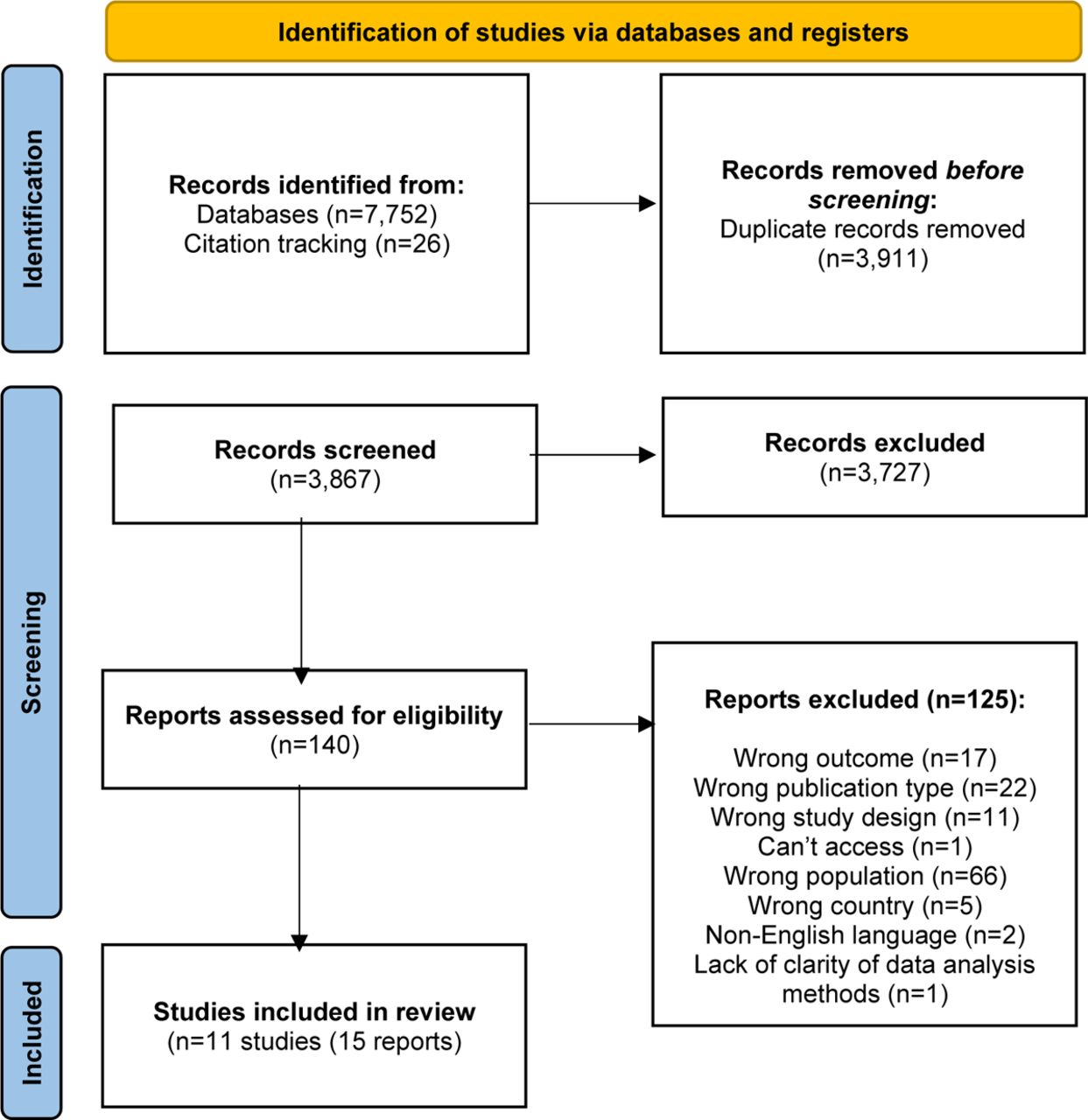 Identification of studies via databases and registers

Identification

Records identified from:
Databases (n=7,752)
Citation tracking (n=26)

Records removed before screening:
Duplicate records removed (n=3,911)

Screening

Records screened
(n=3,867)

Records excluded
(n=3,727)

Reports assessed for eligibility
(n=140)

Reports excluded (n=125):

Wrong outcome (n=17)
Wrong publication type (n=22)
Wrong study design (n=11)
Can't access (n=1)
Wrong population (n=66)
Wrong country (n=5)
Non-English language (n=2)
Lack of clarity of data analysis methods (n=1)

Included

Studies included in review
(n=11 studies (15 reports)